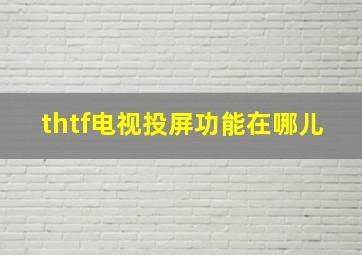 thtf电视投屏功能在哪儿